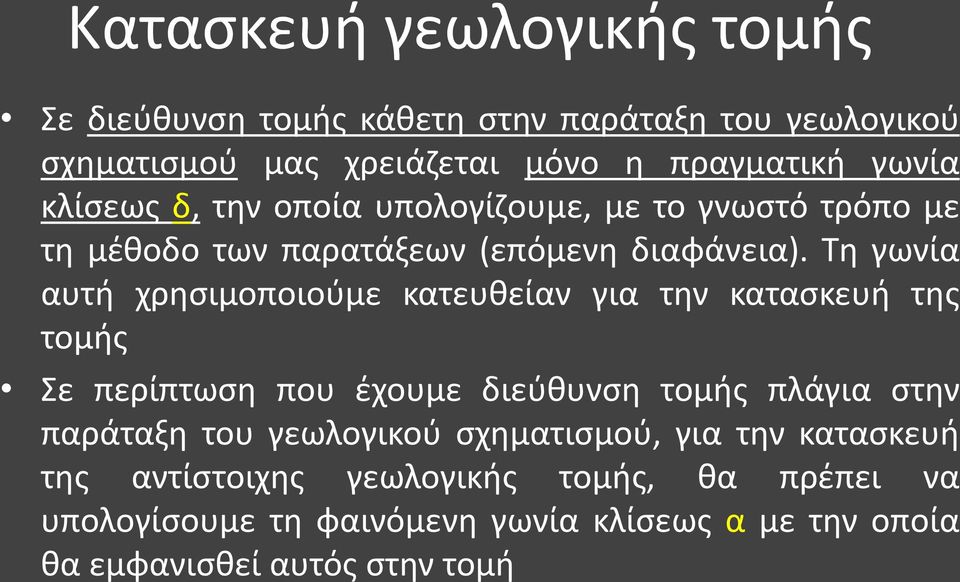 Κατασκευή γεωλογικής τομής

• Σε διεύθυνση τομής κάθετη στην παράταξη του γεωλογικού σχηματισμού μας χρειάζεται μόνο η πραγματική γωνία κλίσεως δ, την οποία υπολογίζουμε, με το γνωστό τρόπο με τη μέθοδο των παρατάξεων (επόμενη διαφάνεια). Τη γωνία αυτή χρησιμοποιούμε κατευθείαν για την κατασκευή της τομής

• Σε περίπτωση που έχουμε διεύθυνση τομής πλάγια στην παράταξη του γεωλογικού σχηματισμού, για την κατασκευή της αντίστοιχης γεωλογικής τομής, θα πρέπει να υπολογίσουμε τη φαινόμενη γωνία κλίσεως α με την οποία θα εμφανισθεί αυτός στην τομή